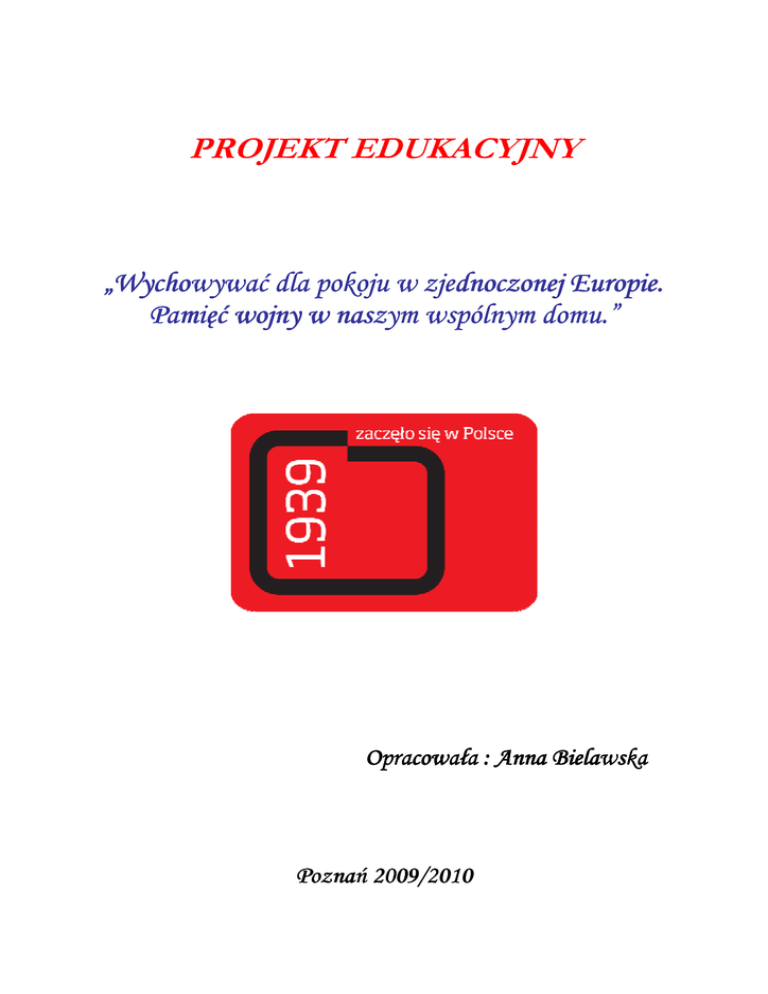 PROJEKT EDUKACYJNY

„Wychowywać dla pokoju w zjednoczonej Europie. Pamięć wojny w naszym wspólnym domu.”

zaczęło się w Polsce

1939

Opracowała : Anna Bielawska

Poznań 2009/2010